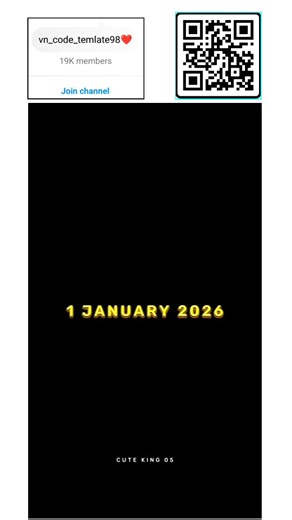 vn_code_temlate98❤️
19K members
Join channel

1 JANUARY 2026

CUTE KING 05